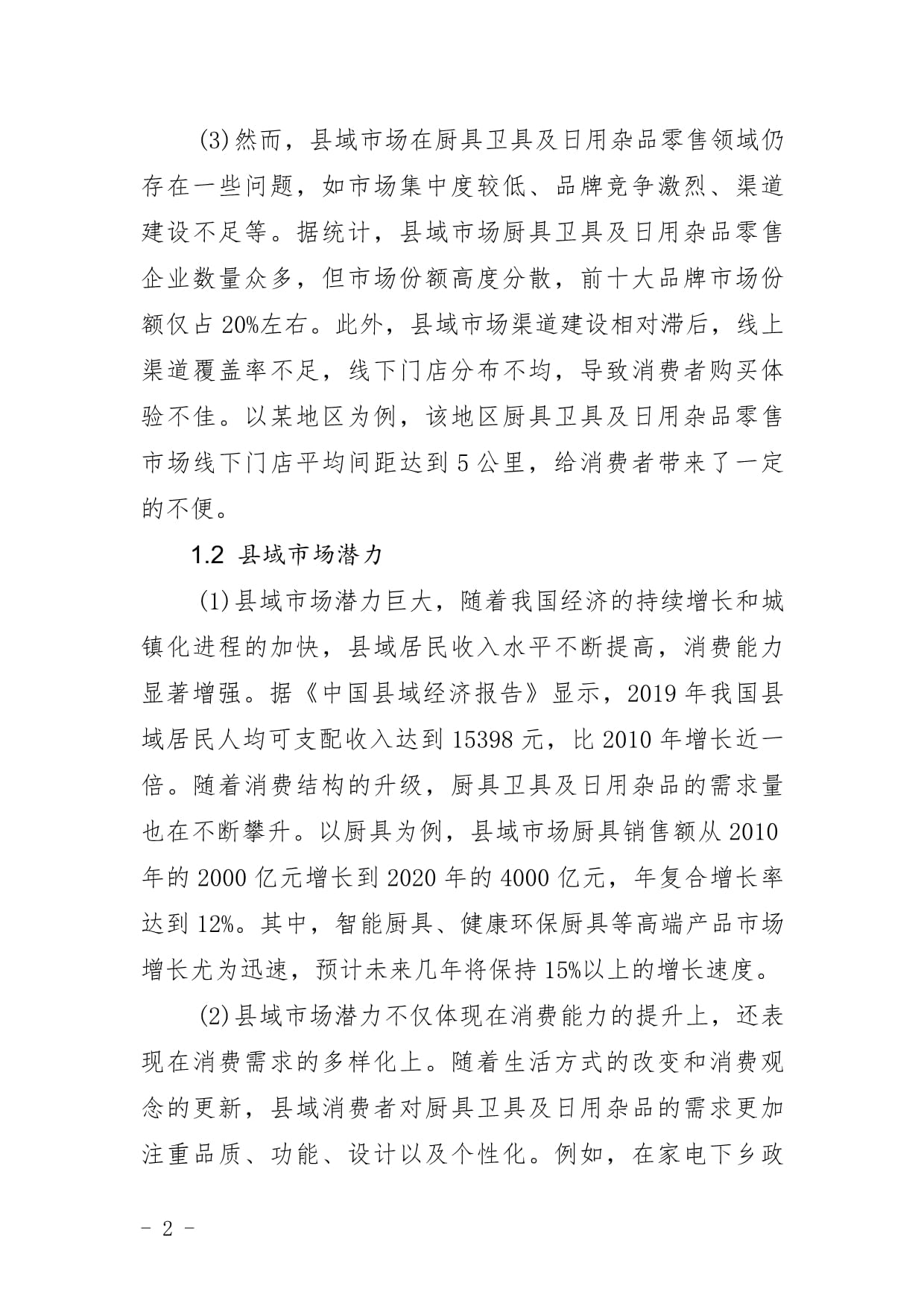 (3)然而，县域市场在厨具卫具及日用杂品零售领域仍存在一些问题，如市场集中度较低、品牌竞争激烈、渠道建设不足等。据统计，县域市场厨具卫具及日用杂品零售企业数量众多，但市场份额高度分散，前十大品牌市场份额仅占20%左右。此外，县域市场渠道建设相对滞后，线上渠道覆盖率不足，线下门店分布不均，导致消费者购买体验不佳。以某地区为例，该地区厨具卫具及日用杂品零售市场线下门店平均间距达到5公里，给消费者带来了一定的不便。

1.2 县域市场潜力

(1)县域市场潜力巨大，随着我国经济的持续增长和城镇化进程的加快，县域居民收入水平不断提高，消费能力显著增强。据《中国县域经济报告》显示，2019年我国县域居民人均可支配收入达到15398元，比2010年增长近一倍。随着消费结构的升级，厨具卫具及日用杂品的需求量也在不断攀升。以厨具为例，县域市场厨具销售额从2010年的2000亿元增长到2020年的4000亿元，年复合增长率达到12%。其中，智能厨具、健康环保厨具等高端产品市场增长尤为迅速，预计未来几年将保持15%以上的增长速度。

(2)县域市场潜力不仅体现在消费能力的提升上，还表现在消费需求的多样化上。随着生活方式的改变和消费观念的更新，县域消费者对厨具卫具及日用杂品的需求更加注重品质、功能、设计以及个性化。例如，在家电下乡政

- 2 -